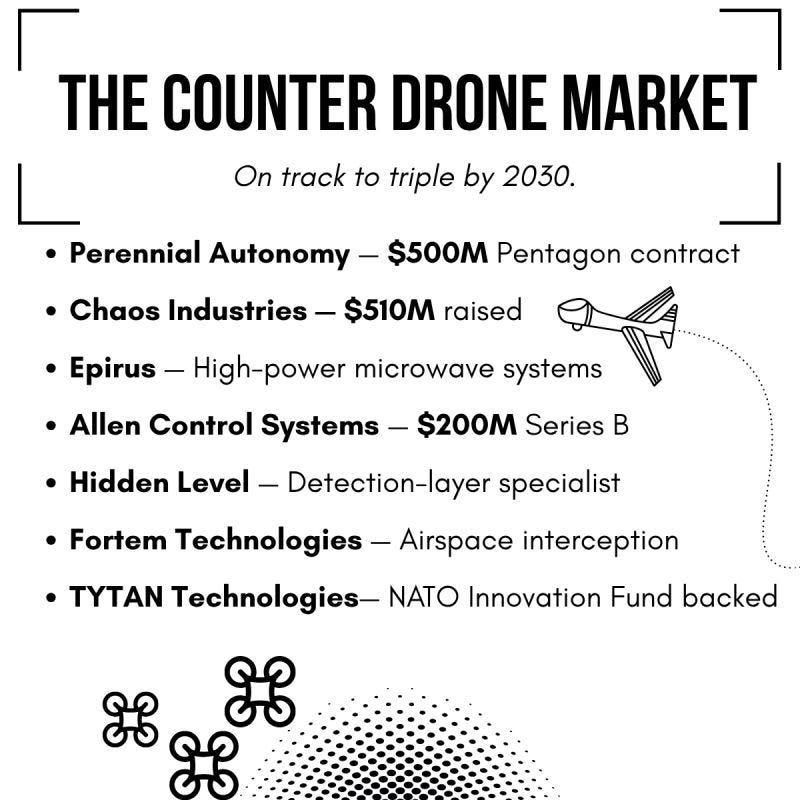 THE COUNTER DRONE MARKET

On track to triple by 2030.

• Perennial Autonomy — $500M Pentagon contract
• Chaos Industries — $510M raised
• Epirus — High-power microwave systems
• Allen Control Systems — $200M Series B
• Hidden Level — Detection-layer specialist
• Fortem Technologies — Airspace interception
• TYTAN Technologies— NATO Innovation Fund backed